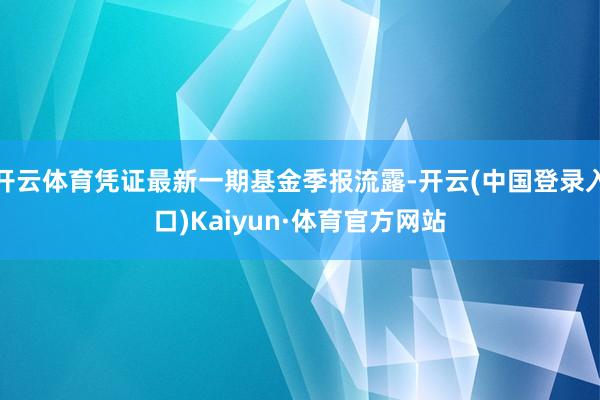 开云体育凭证最新一期基金季报流露-开云(中国登录入口)Kaiyun·体育官方网站